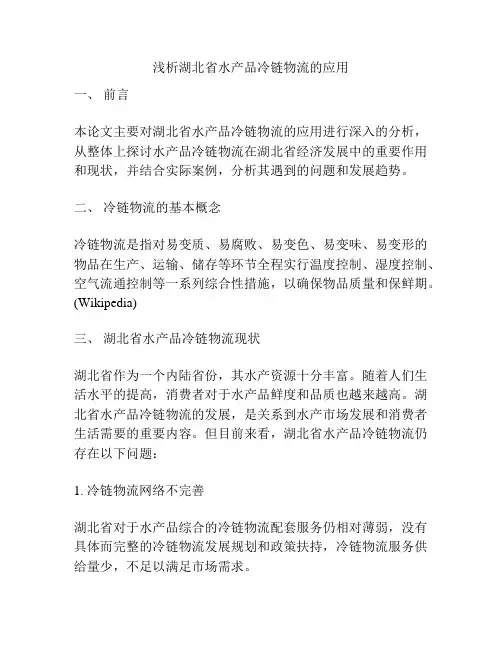 浅析湖北省水产品冷链物流的应用

一、 前言

本论文主要对湖北省水产品冷链物流的应用进行深入的分析，从整体上探讨水产品冷链物流在湖北省经济发展中的重要作用和现状，并结合实际案例，分析其遇到的问题和发展趋势。

二、 冷链物流的基本概念

冷链物流是指对易变质、易腐败、易变色、易变味、易变形的物品在生产、运输、储存等环节全程实行温度控制、湿度控制、空气流通控制等一系列综合性措施，以确保物品质量和保鲜期。(Wikipedia)

三、 湖北省水产品冷链物流现状

湖北省作为一个内陆省份，其水产资源十分丰富。随着人们生活水平的提高，消费者对于水产品鲜度和品质也越来越高。湖北省水产品冷链物流的发展，是关系到水产市场发展和消费者生活需要的重要内容。但目前来看，湖北省水产品冷链物流仍存在以下问题：

1. 冷链物流网络不完善

湖北省对于水产品综合的冷链物流配套服务仍相对薄弱，没有具体而完整的冷链物流发展规划和政策扶持，冷链物流服务供给量少，不足以满足市场需求。